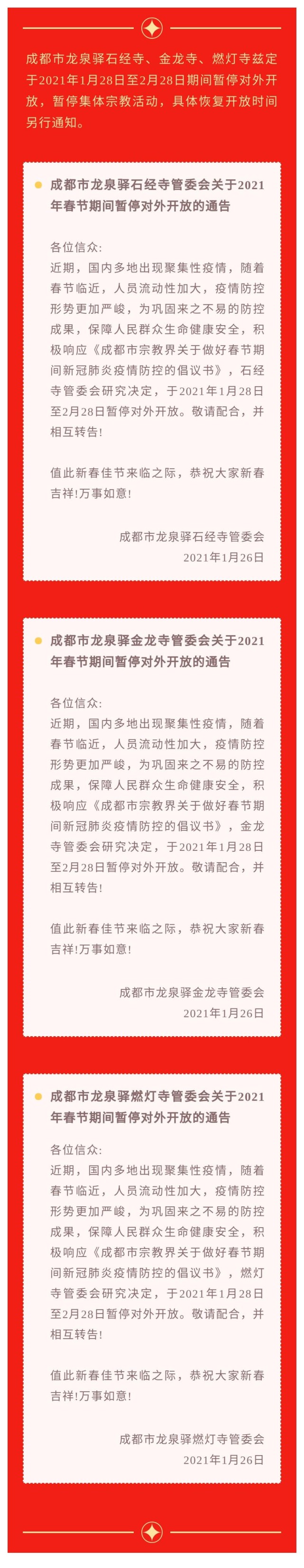 成都市龙泉驿石经寺、金龙寺、燃灯寺兹定于2021年1月28日至2月28日期间暂停对外开放，暂停集体宗教活动，具体恢复开放时间另行通知。

成都市龙泉驿石经寺管委会关于2021年春节期间暂停对外开放的通告

各位信众:
近期，国内多地出现聚集性疫情，随着春节临近，人员流动性加大，疫情防控形势更加严峻，为巩固来之不易的防控成果，保障人民群众生命健康安全，积极响应《成都市宗教界关于做好春节期间新冠肺炎疫情防控的倡议书》，石经寺管委会研究决定，于2021年1月28日至2月28日暂停对外开放。敬请配合，并相互转告!

值此新春佳节来临之际，恭祝大家新春吉祥!万事如意!

成都市龙泉驿石经寺管委会
2021年1月26日

成都市龙泉驿金龙寺管委会关于2021年春节期间暂停对外开放的通告

各位信众:
近期，国内多地出现聚集性疫情，随着春节临近，人员流动性加大，疫情防控形势更加严峻，为巩固来之不易的防控成果，保障人民群众生命健康安全，积极响应《成都市宗教界关于做好春节期间新冠肺炎疫情防控的倡议书》，金龙寺管委会研究决定，于2021年1月28日至2月28日暂停对外开放。敬请配合，并相互转告!

值此新春佳节来临之际，恭祝大家新春吉祥!万事如意!

成都市龙泉驿金龙寺管委会
2021年1月26日

成都市龙泉驿燃灯寺管委会关于2021年春节期间暂停对外开放的通告

各位信众:
近期，国内多地出现聚集性疫情，随着春节临近，人员流动性加大，疫情防控形势更加严峻，为巩固来之不易的防控成果，保障人民群众生命健康安全，积极响应《成都市宗教界关于做好春节期间新冠肺炎疫情防控的倡议书》，燃灯寺管委会研究决定，于2021年1月28日至2月28日暂停对外开放。敬请配合，并相互转告!

值此新春佳节来临之际，恭祝大家新春吉祥!万事如意!

成都市龙泉驿燃灯寺管委会
2021年1月26日